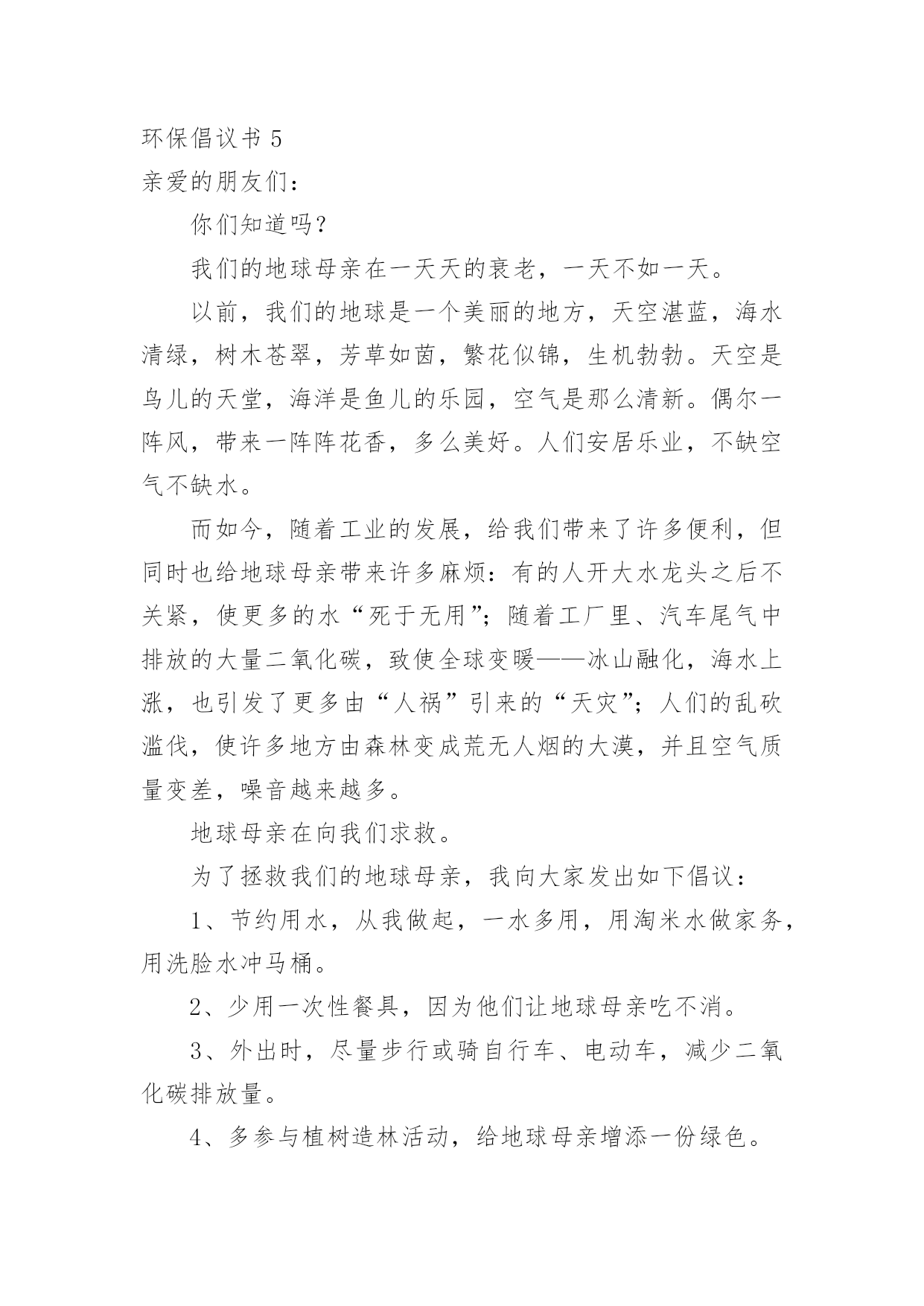 环保倡议书 5

亲爱的朋友们：

你们知道吗？

我们的地球母亲在一天天的衰老，一天不如一天。

以前，我们的地球是一个美丽的地方，天空湛蓝，海水清绿，树木苍翠，芳草如茵，繁花似锦，生机勃勃。天空是鸟儿的天堂，海洋是鱼儿的乐园，空气是那么清新。偶尔一阵风，带来一阵阵花香，多么美好。人们安居乐业，不缺空气不缺水。

而如今，随着工业的发展，给我们带来了许多便利，但同时也给地球母亲带来许多麻烦：有的人开大水龙头之后不关紧，使更多的水“死于无用”；随着工厂里、汽车尾气中排放的大量二氧化碳，致使全球变暖——冰山融化，海水上涨，也引发了更多由“人祸”引来的“天灾”；人们的乱砍滥伐，使许多地方由森林变成荒无人烟的大漠，并且空气质量变差，噪音越来越多。

地球母亲在向我们求救。

为了拯救我们的地球母亲，我向大家发出如下倡议：

1、节约用水，从我做起，一水多用，用淘米水做家务，用洗脸水冲马桶。

2、少用一次性餐具，因为他们让地球母亲吃不消。

3、外出时，尽量步行或骑自行车、电动车，减少二氧化碳排放量。

4、多参与植树造林活动，给地球母亲增添一份绿色。